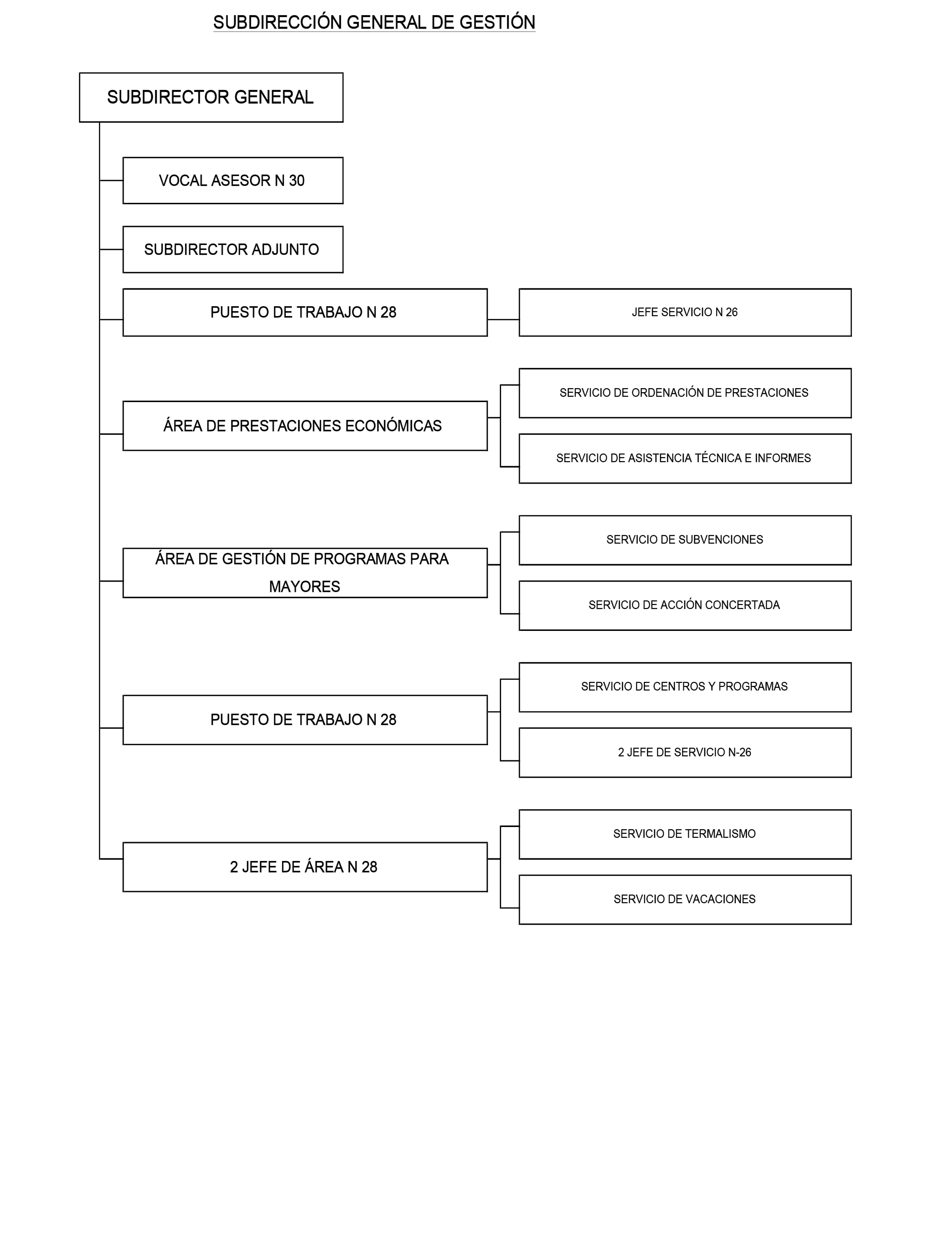 SUBDIRECCIÓN GENERAL DE GESTIÓN

SUBDIRECTOR GENERAL

VOCAL ASESOR N 30

SUBDIRECTOR ADJUNTO

PUESTO DE TRABAJO N 28

JEFE SERVICIO N 26

ÁREA DE PRESTACIONES ECONÓMICAS

SERVICIO DE ORDENACIÓN DE PRESTACIONES

SERVICIO DE ASISTENCIA TÉCNICA E INFORMES

ÁREA DE GESTIÓN DE PROGRAMAS PARA MAYORES

SERVICIO DE SUBVENCIONES

SERVICIO DE ACCIÓN CONCERTADA

PUESTO DE TRABAJO N 28

SERVICIO DE CENTROS Y PROGRAMAS

2 JEFE DE SERVICIO N-26

2 JEFE DE ÁREA N 28

SERVICIO DE TERMALISMO

SERVICIO DE VACACIONES